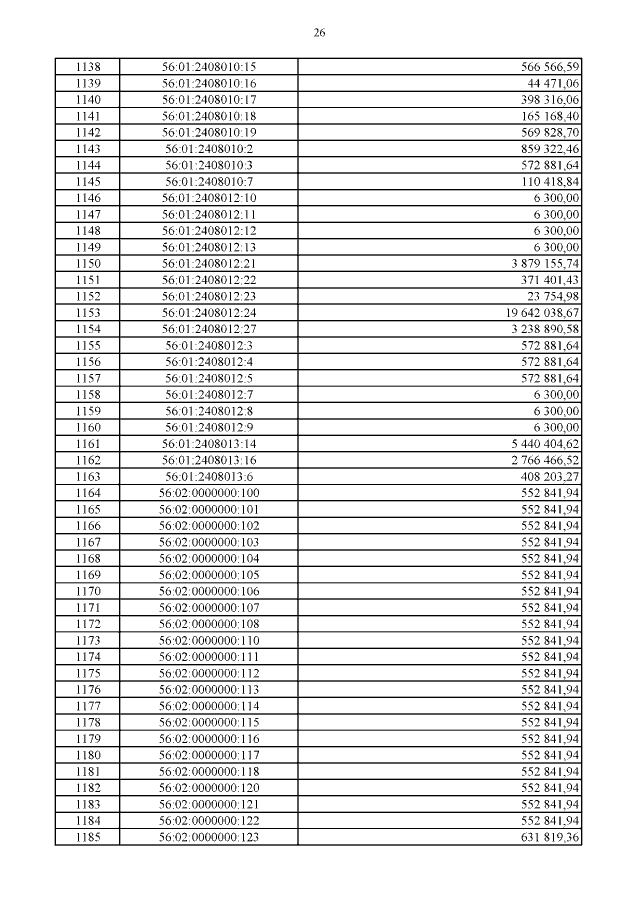 26

| 1138 | 56:01:2408010:15 | 566 566,59 |
|---|---|---|
| 1139 | 56:01:2408010:16 | 44 471,06 |
| 1140 | 56:01:2408010:17 | 398 316,06 |
| 1141 | 56:01:2408010:18 | 165 168,40 |
| 1142 | 56:01:2408010:19 | 569 828,70 |
| 1143 | 56:01:2408010:2 | 859 322,46 |
| 1144 | 56:01:2408010:3 | 572 881,64 |
| 1145 | 56:01:2408010:7 | 110 418,84 |
| 1146 | 56:01:2408012:10 | 6 300,00 |
| 1147 | 56:01:2408012:11 | 6 300,00 |
| 1148 | 56:01:2408012:12 | 6 300,00 |
| 1149 | 56:01:2408012:13 | 6 300,00 |
| 1150 | 56:01:2408012:21 | 3 879 155,74 |
| 1151 | 56:01:2408012:22 | 371 401,43 |
| 1152 | 56:01:2408012:23 | 23 754,98 |
| 1153 | 56:01:2408012:24 | 19 642 038,67 |
| 1154 | 56:01:2408012:27 | 3 238 890,58 |
| 1155 | 56:01:2408012:3 | 572 881,64 |
| 1156 | 56:01:2408012:4 | 572 881,64 |
| 1157 | 56:01:2408012:5 | 572 881,64 |
| 1158 | 56:01:2408012:7 | 6 300,00 |
| 1159 | 56:01:2408012:8 | 6 300,00 |
| 1160 | 56:01:2408012:9 | 6 300,00 |
| 1161 | 56:01:2408013:14 | 5 440 404,62 |
| 1162 | 56:01:2408013:16 | 2 766 466,52 |
| 1163 | 56:01:2408013:6 | 408 203,27 |
| 1164 | 56:02:0000000:100 | 552 841,94 |
| 1165 | 56:02:0000000:101 | 552 841,94 |
| 1166 | 56:02:0000000:102 | 552 841,94 |
| 1167 | 56:02:0000000:103 | 552 841,94 |
| 1168 | 56:02:0000000:104 | 552 841,94 |
| 1169 | 56:02:0000000:105 | 552 841,94 |
| 1170 | 56:02:0000000:106 | 552 841,94 |
| 1171 | 56:02:0000000:107 | 552 841,94 |
| 1172 | 56:02:0000000:108 | 552 841,94 |
| 1173 | 56:02:0000000:110 | 552 841,94 |
| 1174 | 56:02:0000000:111 | 552 841,94 |
| 1175 | 56:02:0000000:112 | 552 841,94 |
| 1176 | 56:02:0000000:113 | 552 841,94 |
| 1177 | 56:02:0000000:114 | 552 841,94 |
| 1178 | 56:02:0000000:115 | 552 841,94 |
| 1179 | 56:02:0000000:116 | 552 841,94 |
| 1180 | 56:02:0000000:117 | 552 841,94 |
| 1181 | 56:02:0000000:118 | 552 841,94 |
| 1182 | 56:02:0000000:120 | 552 841,94 |
| 1183 | 56:02:0000000:121 | 552 841,94 |
| 1184 | 56:02:0000000:122 | 552 841,94 |
| 1185 | 56:02:0000000:123 | 631 819,36 |